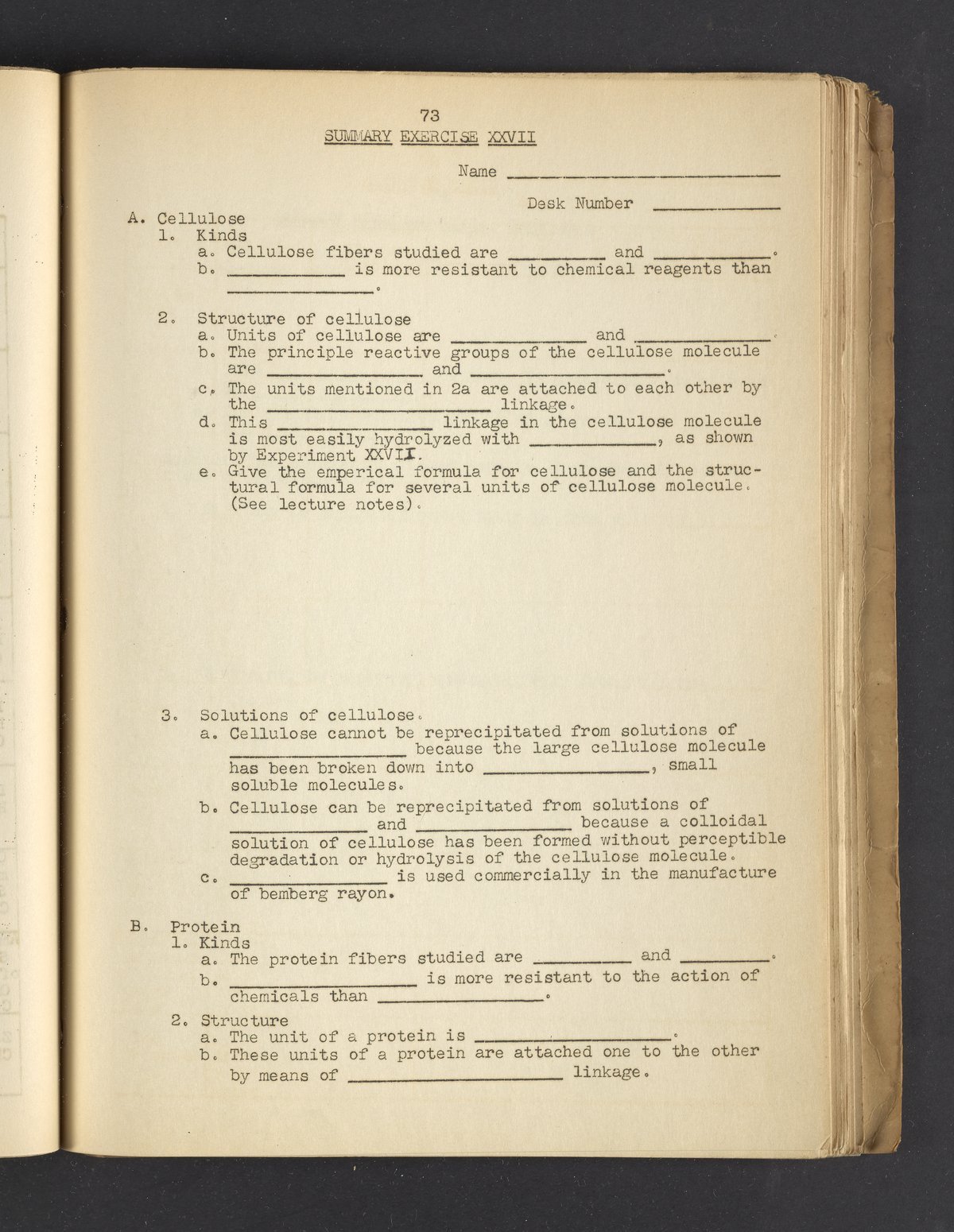 73

SUMMARY EXERCISE XXVII

Name ____

Desk Number ____

A. Cellulose
1. Kinds
a. Cellulose fibers studied are ____ and ____.
b. ____ is more resistant to chemical reagents than ____.

2. Structure of cellulose
a. Units of cellulose are ____ and ____.
b. The principle reactive groups of the cellulose molecule are ____ and ____.
c. The units mentioned in 2a are attached to each other by the ____ linkage.
d. This ____ linkage in the cellulose molecule is most easily hydrolyzed with ____, as shown by Experiment XXVII.
e. Give the emperical formula for cellulose and the structural formula for several units of cellulose molecule. (See lecture notes).

3. Solutions of cellulose.
a. Cellulose cannot be reprecipitated from solutions of ____ because the large cellulose molecule has been broken down into ____, small soluble molecules.
b. Cellulose can be reprecipitated from solutions of ____ and ____ because a colloidal solution of cellulose has been formed without perceptible degradation or hydrolysis of the cellulose molecule.
c. ____ is used commercially in the manufacture of bemberg rayon.

B. Protein
1. Kinds
a. The protein fibers studied are ____ and ____.
b. ____ is more resistant to the action of chemicals than ____.
2. Structure
a. The unit of a protein is ____.
b. These units of a protein are attached one to the other by means of ____ linkage.